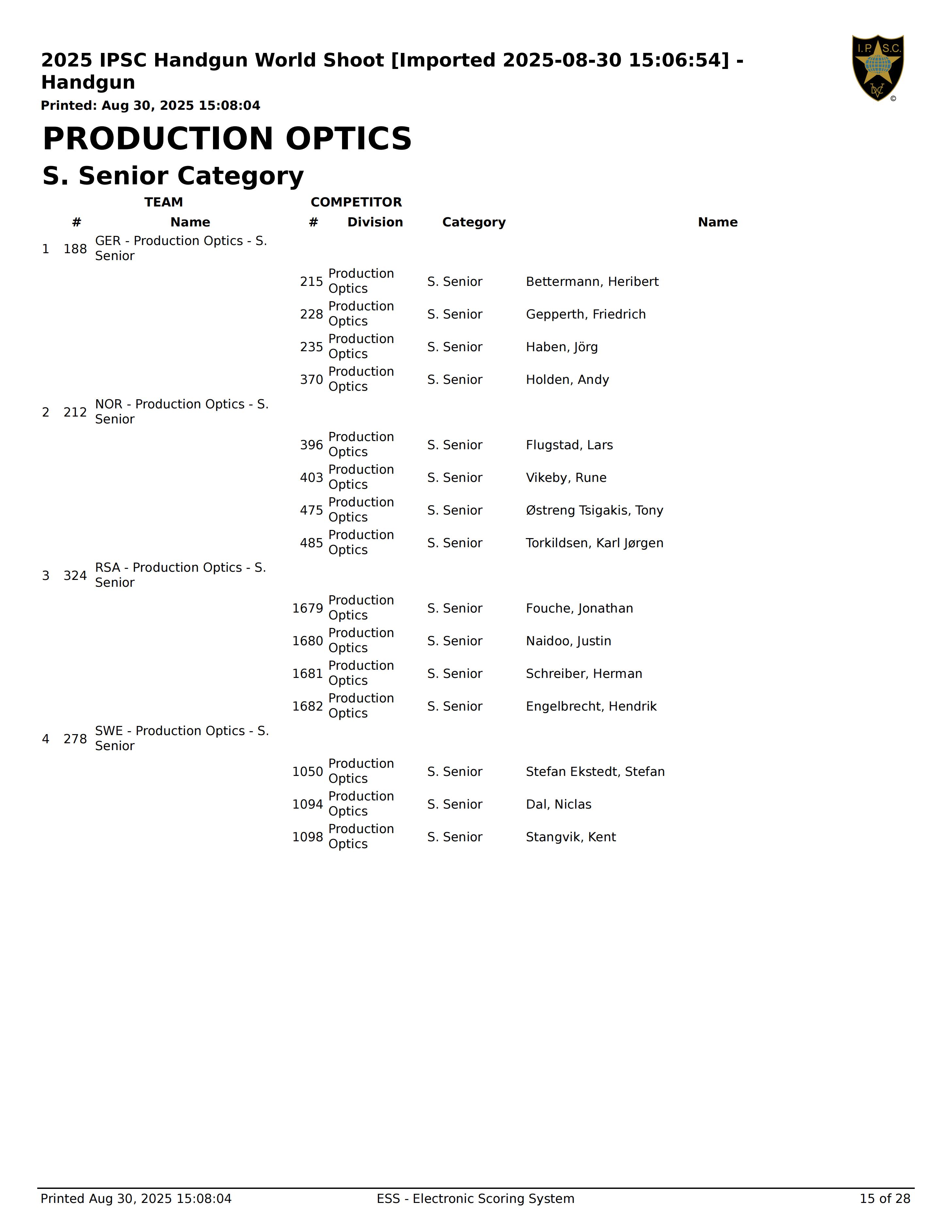 2025 IPSC Handgun World Shoot [Imported 2025-08-30 15:06:54] - Handgun

Printed: Aug 30, 2025 15:08:04

I.P.S.C. DVC ©

PRODUCTION OPTICS

S. Senior Category

| | TEAM # | TEAM Name | COMPETITOR # | Division | Category | Name |
|---|---|---|---|---|---|---|
| 1 | 188 | GER - Production Optics - S. Senior | | | | |
| | | | 215 | Production Optics | S. Senior | Bettermann, Heribert |
| | | | 228 | Production Optics | S. Senior | Gepperth, Friedrich |
| | | | 235 | Production Optics | S. Senior | Haben, Jörg |
| | | | 370 | Production Optics | S. Senior | Holden, Andy |
| 2 | 212 | NOR - Production Optics - S. Senior | | | | |
| | | | 396 | Production Optics | S. Senior | Flugstad, Lars |
| | | | 403 | Production Optics | S. Senior | Vikeby, Rune |
| | | | 475 | Production Optics | S. Senior | Østreng Tsigakis, Tony |
| | | | 485 | Production Optics | S. Senior | Torkildsen, Karl Jørgen |
| 3 | 324 | RSA - Production Optics - S. Senior | | | | |
| | | | 1679 | Production Optics | S. Senior | Fouche, Jonathan |
| | | | 1680 | Production Optics | S. Senior | Naidoo, Justin |
| | | | 1681 | Production Optics | S. Senior | Schreiber, Herman |
| | | | 1682 | Production Optics | S. Senior | Engelbrecht, Hendrik |
| 4 | 278 | SWE - Production Optics - S. Senior | | | | |
| | | | 1050 | Production Optics | S. Senior | Stefan Ekstedt, Stefan |
| | | | 1094 | Production Optics | S. Senior | Dal, Niclas |
| | | | 1098 | Production Optics | S. Senior | Stangvik, Kent |

Printed Aug 30, 2025 15:08:04 ESS - Electronic Scoring System 15 of 28